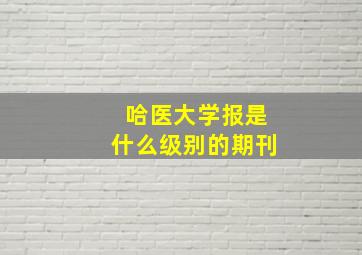 哈医大学报是
什么级别的期刊